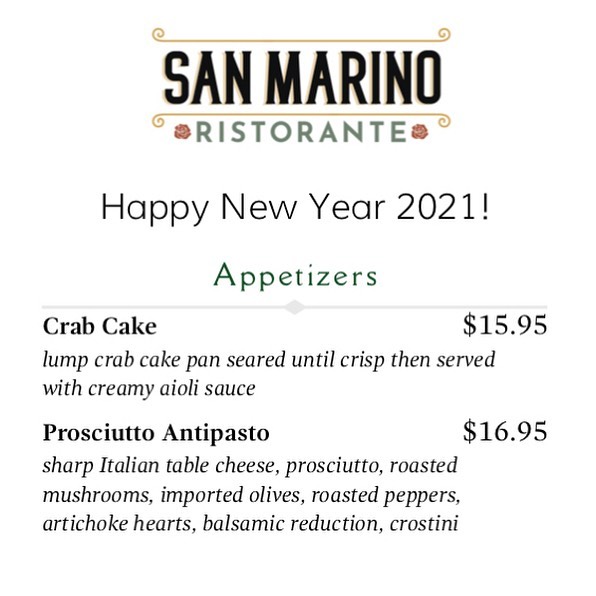 SAN MARINO
RISTORANTE

Happy New Year 2021!

Appetizers

Crab Cake $15.95

lump crab cake pan seared until crisp then served with creamy aioli sauce

Prosciutto Antipasto $16.95

sharp Italian table cheese, prosciutto, roasted mushrooms, imported olives, roasted peppers, artichoke hearts, balsamic reduction, crostini